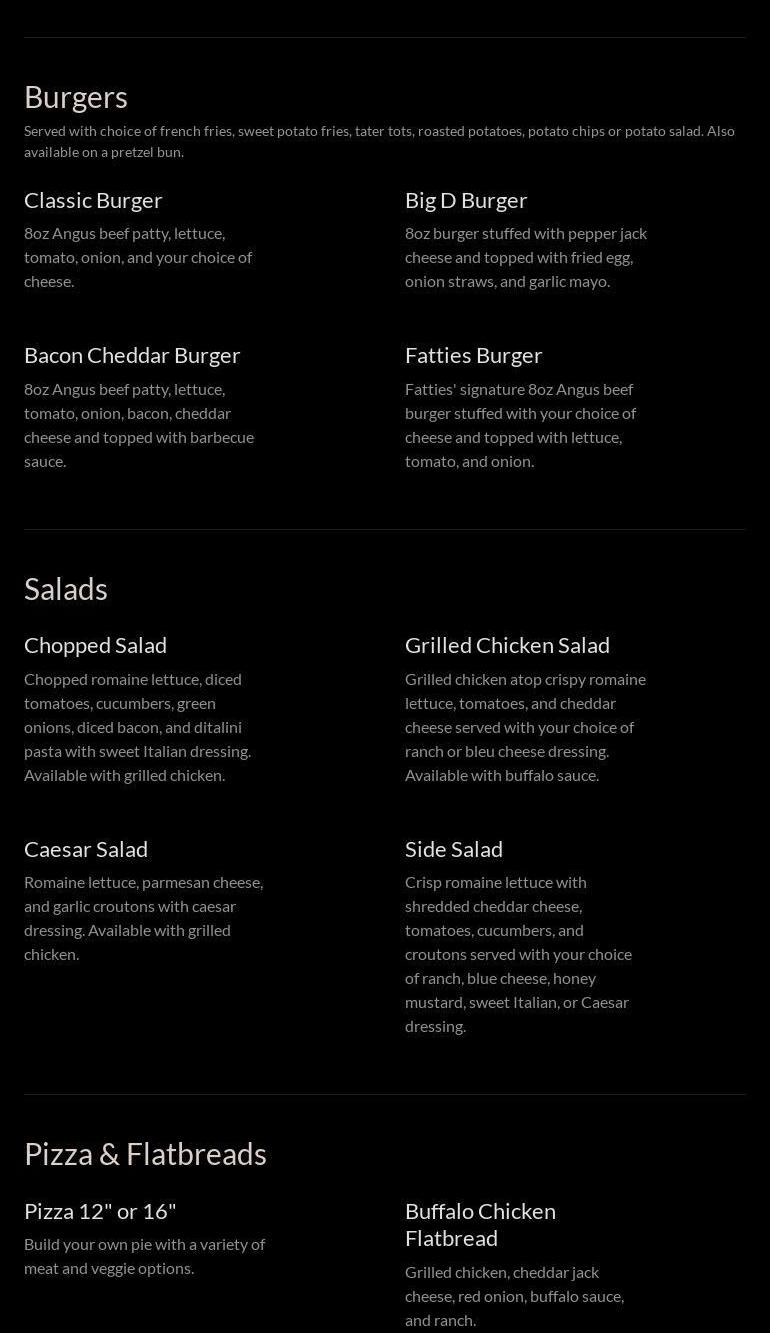 Burgers

Served with choice of french fries, sweet potato fries, tater tots, roasted potatoes, potato chips or potato salad. Also available on a pretzel bun.

Classic Burger

8oz Angus beef patty, lettuce, tomato, onion, and your choice of cheese.

Bacon Cheddar Burger

8oz Angus beef patty, lettuce, tomato, onion, bacon, cheddar cheese and topped with barbecue sauce.

Big D Burger

8oz burger stuffed with pepper jack cheese and topped with fried egg, onion straws, and garlic mayo.

Fatties Burger

Fatties' signature 8oz Angus beef burger stuffed with your choice of cheese and topped with lettuce, tomato, and onion.

Salads

Chopped Salad

Chopped romaine lettuce, diced tomatoes, cucumbers, green onions, diced bacon, and ditalini pasta with sweet Italian dressing. Available with grilled chicken.

Caesar Salad

Romaine lettuce, parmesan cheese, and garlic croutons with caesar dressing. Available with grilled chicken.

Grilled Chicken Salad

Grilled chicken atop crispy romaine lettuce, tomatoes, and cheddar cheese served with your choice of ranch or bleu cheese dressing. Available with buffalo sauce.

Side Salad

Crisp romaine lettuce with shredded cheddar cheese, tomatoes, cucumbers, and croutons served with your choice of ranch, blue cheese, honey mustard, sweet Italian, or Caesar dressing.

Pizza & Flatbreads

Pizza 12" or 16"

Build your own pie with a variety of meat and veggie options.

Buffalo Chicken Flatbread

Grilled chicken, cheddar jack cheese, red onion, buffalo sauce, and ranch.